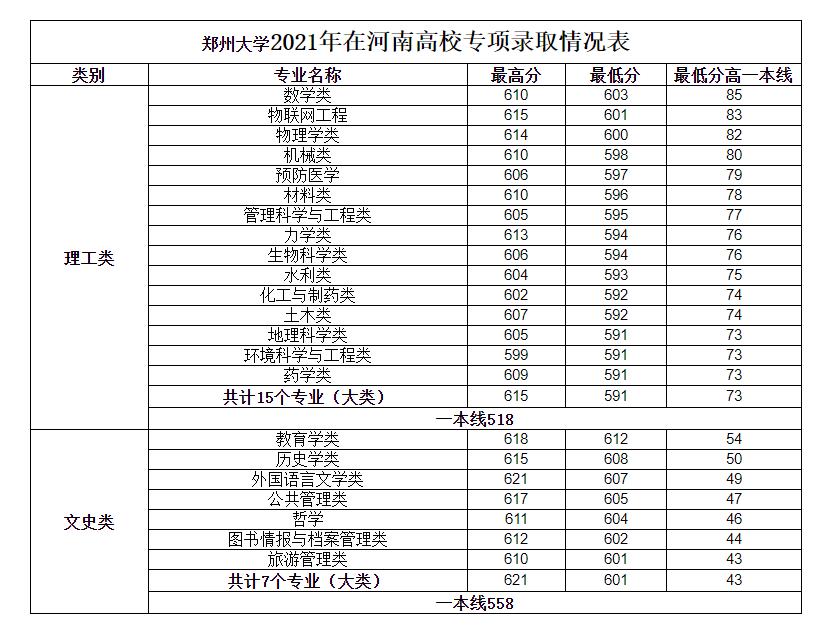 郑州大学2021年在河南高校专项录取情况表

| 类别 | 专业名称 | 最高分 | 最低分 | 最低分高一本线 |
|---|---|---|---|---|
| 理工类 | 数学类 | 610 | 603 | 85 |
| | 物联网工程 | 615 | 601 | 83 |
| | 物理学类 | 614 | 600 | 82 |
| | 机械类 | 610 | 598 | 80 |
| | 预防医学 | 606 | 597 | 79 |
| | 材料类 | 610 | 596 | 78 |
| | 管理科学与工程类 | 605 | 595 | 77 |
| | 力学类 | 613 | 594 | 76 |
| | 生物科学类 | 606 | 594 | 76 |
| | 水利类 | 604 | 593 | 75 |
| | 化工与制药类 | 602 | 592 | 74 |
| | 土木类 | 607 | 592 | 74 |
| | 地理科学类 | 605 | 591 | 73 |
| | 环境科学与工程类 | 599 | 591 | 73 |
| | 药学类 | 609 | 591 | 73 |
| | 共计15个专业（大类） | 615 | 591 | 73 |
| | 一本线518 | | | |
| 文史类 | 教育学类 | 618 | 612 | 54 |
| | 历史学类 | 615 | 608 | 50 |
| | 外国语言文学类 | 621 | 607 | 49 |
| | 公共管理类 | 617 | 605 | 47 |
| | 哲学 | 611 | 604 | 46 |
| | 图书情报与档案管理类 | 612 | 602 | 44 |
| | 旅游管理类 | 610 | 601 | 43 |
| | 共计7个专业（大类） | 621 | 601 | 43 |
| | 一本线558 | | | |